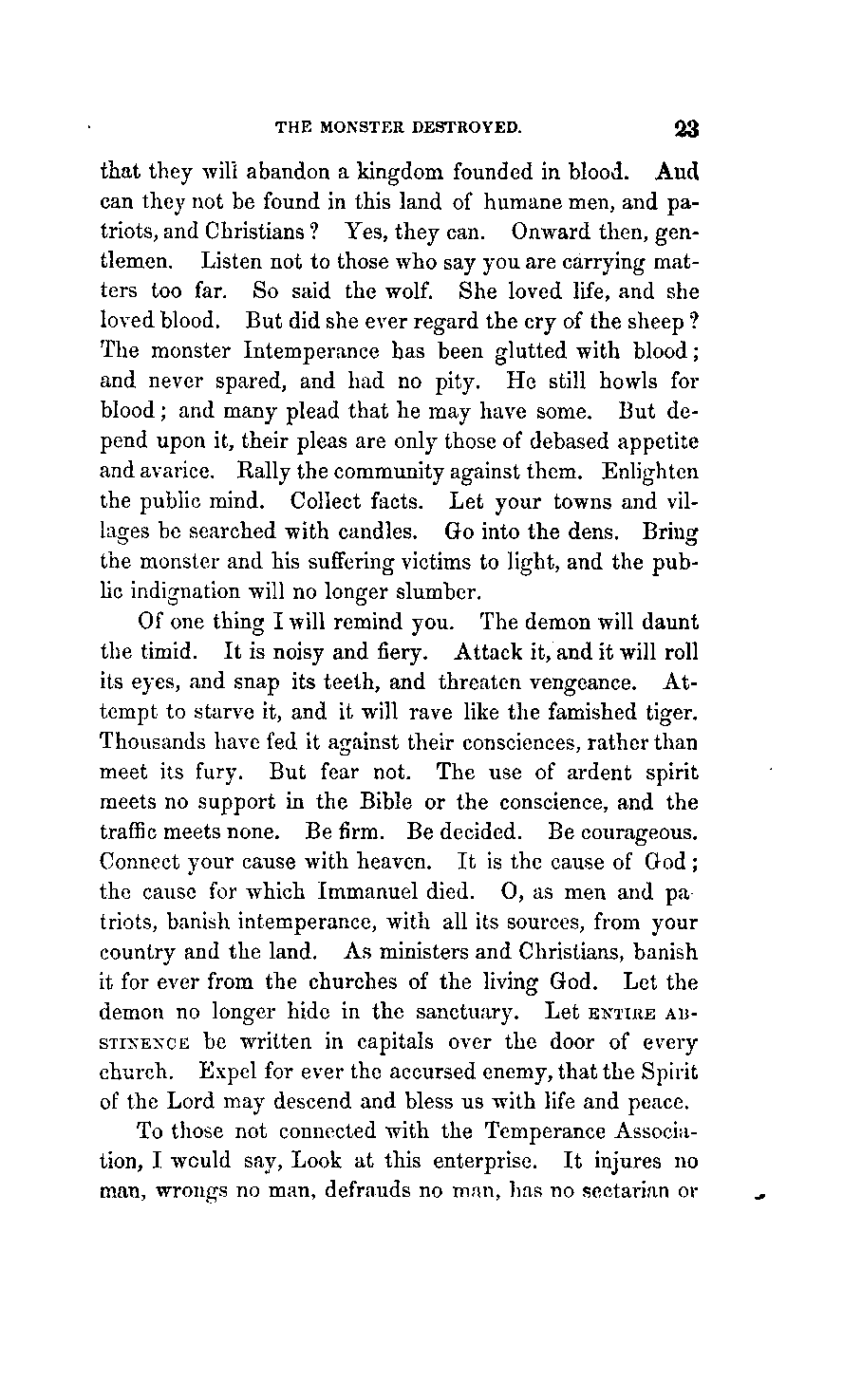 THE MONSTER DESTROYED. 23

that they will abandon a kingdom founded in blood. And can they not be found in this land of humane men, and patriots, and Christians? Yes, they can. Onward then, gentlemen. Listen not to those who say you are carrying matters too far. So said the wolf. She loved life, and she loved blood. But did she ever regard the cry of the sheep? The monster Intemperance has been glutted with blood; and never spared, and had no pity. He still howls for blood; and many plead that he may have some. But depend upon it, their pleas are only those of debased appetite and avarice. Rally the community against them. Enlighten the public mind. Collect facts. Let your towns and villages be searched with candles. Go into the dens. Bring the monster and his suffering victims to light, and the public indignation will no longer slumber.

Of one thing I will remind you. The demon will daunt the timid. It is noisy and fiery. Attack it, and it will roll its eyes, and snap its teeth, and threaten vengeance. Attempt to starve it, and it will rave like the famished tiger. Thousands have fed it against their consciences, rather than meet its fury. But fear not. The use of ardent spirit meets no support in the Bible or the conscience, and the traffic meets none. Be firm. Be decided. Be courageous. Connect your cause with heaven. It is the cause of God; the cause for which Immanuel died. O, as men and patriots, banish intemperance, with all its sources, from your country and the land. As ministers and Christians, banish it for ever from the churches of the living God. Let the demon no longer hide in the sanctuary. Let ENTIRE ABSTINENCE be written in capitals over the door of every church. Expel for ever the accursed enemy, that the Spirit of the Lord may descend and bless us with life and peace.

To those not connected with the Temperance Association, I would say, Look at this enterprise. It injures no man, wrongs no man, defrauds no man, has no sectarian or